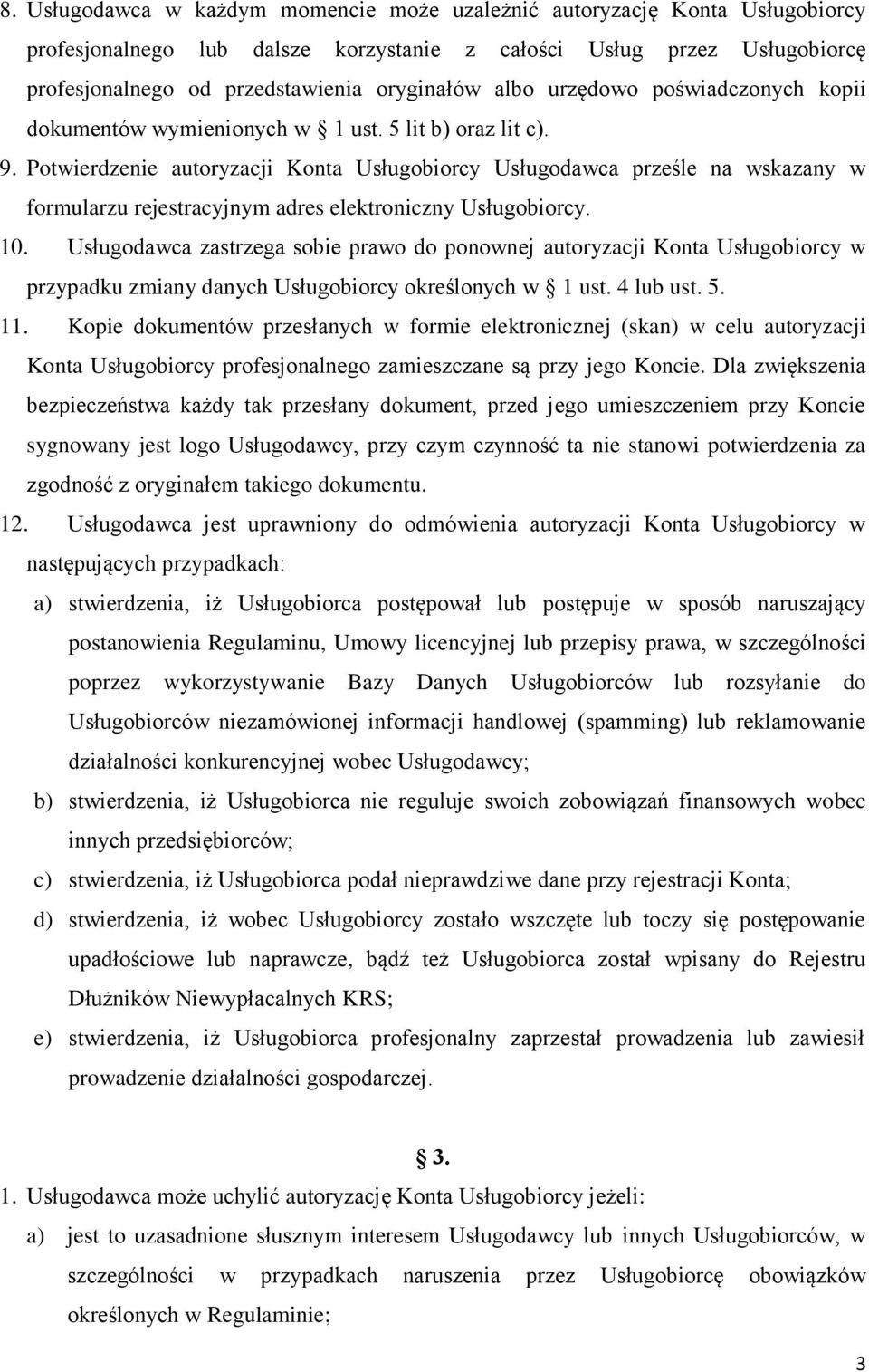 8. Usługodawca w każdym momencie może uzależnić autoryzację Konta Usługobiorcy profesjonalnego lub dalsze korzystanie z całości Usług przez Usługobiorcę profesjonalnego od przedstawienia oryginałów albo urzędowo poświadczonych kopii dokumentów wymienionych w § 1 ust. 5 lit b) oraz lit c).

9. Potwierdzenie autoryzacji Konta Usługobiorcy Usługodawca prześle na wskazany w formularzu rejestracyjnym adres elektroniczny Usługobiorcy.

10. Usługodawca zastrzega sobie prawo do ponownej autoryzacji Konta Usługobiorcy w przypadku zmiany danych Usługobiorcy określonych w § 1 ust. 4 lub ust. 5.

11. Kopie dokumentów przesłanych w formie elektronicznej (skan) w celu autoryzacji Konta Usługobiorcy profesjonalnego zamieszczane są przy jego Koncie. Dla zwiększenia bezpieczeństwa każdy tak przesłany dokument, przed jego umieszczeniem przy Koncie sygnowany jest logo Usługodawcy, przy czym czynność ta nie stanowi potwierdzenia za zgodność z oryginałem takiego dokumentu.

12. Usługodawca jest uprawniony do odmówienia autoryzacji Konta Usługobiorcy w następujących przypadkach:

a) stwierdzenia, iż Usługobiorca postępował lub postępuje w sposób naruszający postanowienia Regulaminu, Umowy licencyjnej lub przepisy prawa, w szczególności poprzez wykorzystywanie Bazy Danych Usługobiorców lub rozsyłanie do Usługobiorców niezamówionej informacji handlowej (spamming) lub reklamowanie działalności konkurencyjnej wobec Usługodawcy;

b) stwierdzenia, iż Usługobiorca nie reguluje swoich zobowiązań finansowych wobec innych przedsiębiorców;

c) stwierdzenia, iż Usługobiorca podał nieprawdziwe dane przy rejestracji Konta;

d) stwierdzenia, iż wobec Usługobiorcy zostało wszczęte lub toczy się postępowanie upadłościowe lub naprawcze, bądź też Usługobiorca został wpisany do Rejestru Dłużników Niewypłacalnych KRS;

e) stwierdzenia, iż Usługobiorca profesjonalny zaprzestał prowadzenia lub zawiesił prowadzenie działalności gospodarczej.

§ 3.

1. Usługodawca może uchylić autoryzację Konta Usługobiorcy jeżeli:

a) jest to uzasadnione słusznym interesem Usługodawcy lub innych Usługobiorców, w szczególności w przypadkach naruszenia przez Usługobiorcę obowiązków określonych w Regulaminie;

3